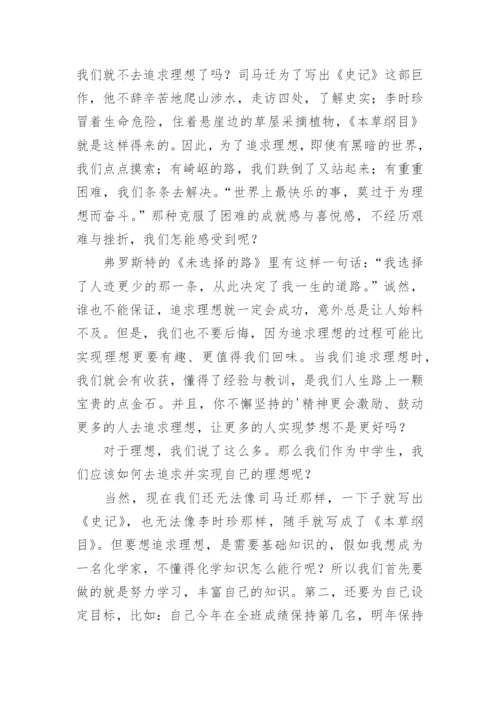 我们就不去追求理想了吗？司马迁为了写出《史记》这部巨作，他不辞辛苦地爬山涉水，走访四处，了解史实；李时珍冒着生命危险，住着悬崖边的草屋采摘植物，《本草纲目》就是这样得来的。因此，为了追求理想，即使有黑暗的世界，我们点点摸索；有崎岖的路，我们跌倒了又站起来；有重重困难，我们条条去解决。“世界上最快乐的事，莫过于为理想而奋斗。”那种克服了困难的成就感与喜悦感，不经历艰难与挫折，我们怎能感受到呢？

弗罗斯特的《未选择的路》里有这样一句话：“我选择了人迹更少的那一条，从此决定了我一生的道路。”诚然，谁也不能保证，追求理想就一定会成功，意外总是让人始料不及。但是，我们也不要后悔，因为追求理想的过程可能比实现理想更要有趣、更值得我们回味。当我们追求理想时，我们就会有收获，懂得了经验与教训，是我们人生路上一颗宝贵的点金石。并且，你不懈坚持的'精神更会激励、鼓动更多的人去追求理想，让更多的人实现梦想不是更好吗？

对于理想，我们说了这么多。那么我们作为中学生，我们应该如何去追求并实现自己的理想呢？

当然，现在我们还无法像司马迁那样，一下子就写出《史记》，也无法像李时珍那样，随手就写成了《本草纲目》。但要想追求理想，是需要基础知识的，假如我想成为一名化学家，不懂得化学知识怎么能行呢？所以我们首先要做的就是努力学习，丰富自己的知识。第二，还要为自己设定目标，比如：自己今年在全班成绩保持第几名，明年保持